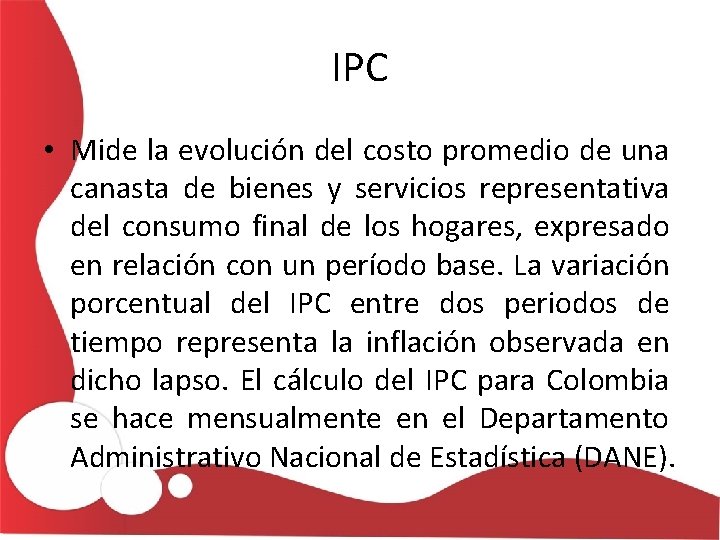 IPC

• Mide la evolución del costo promedio de una canasta de bienes y servicios representativa del consumo final de los hogares, expresado en relación con un período base. La variación porcentual del IPC entre dos periodos de tiempo representa la inflación observada en dicho lapso. El cálculo del IPC para Colombia se hace mensualmente en el Departamento Administrativo Nacional de Estadística (DANE).